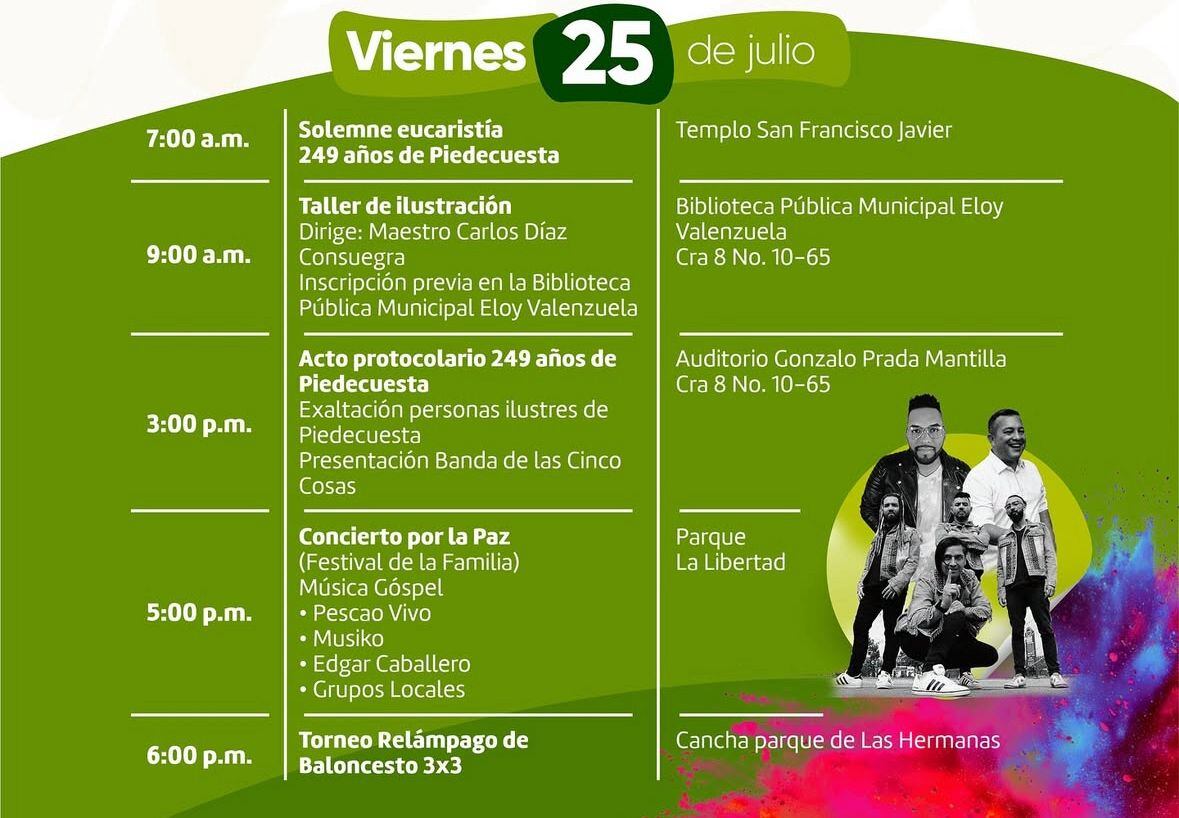 Viernes 25 de julio

| 7:00 a.m. | Solemne eucaristía 249 años de Piedecuesta | Templo San Francisco Javier |
|---|---|---|
| 9:00 a.m. | Taller de ilustración Dirige: Maestro Carlos Díaz Consuegra Inscripción previa en la Biblioteca Pública Municipal Eloy Valenzuela | Biblioteca Pública Municipal Eloy Valenzuela Cra 8 No. 10-65 |
| 3:00 p.m. | Acto protocolario 249 años de Piedecuesta Exaltación personas ilustres de Piedecuesta Presentación Banda de las Cinco Cosas | Auditorio Gonzalo Prada Mantilla Cra 8 No. 10-65 |
| 5:00 p.m. | Concierto por la Paz (Festival de la Familia) Música Góspel • Pescao Vivo • Musiko • Edgar Caballero • Grupos Locales | Parque La Libertad |
| 6:00 p.m. | Torneo Relámpago de Baloncesto 3x3 | Cancha parque de Las Hermanas |